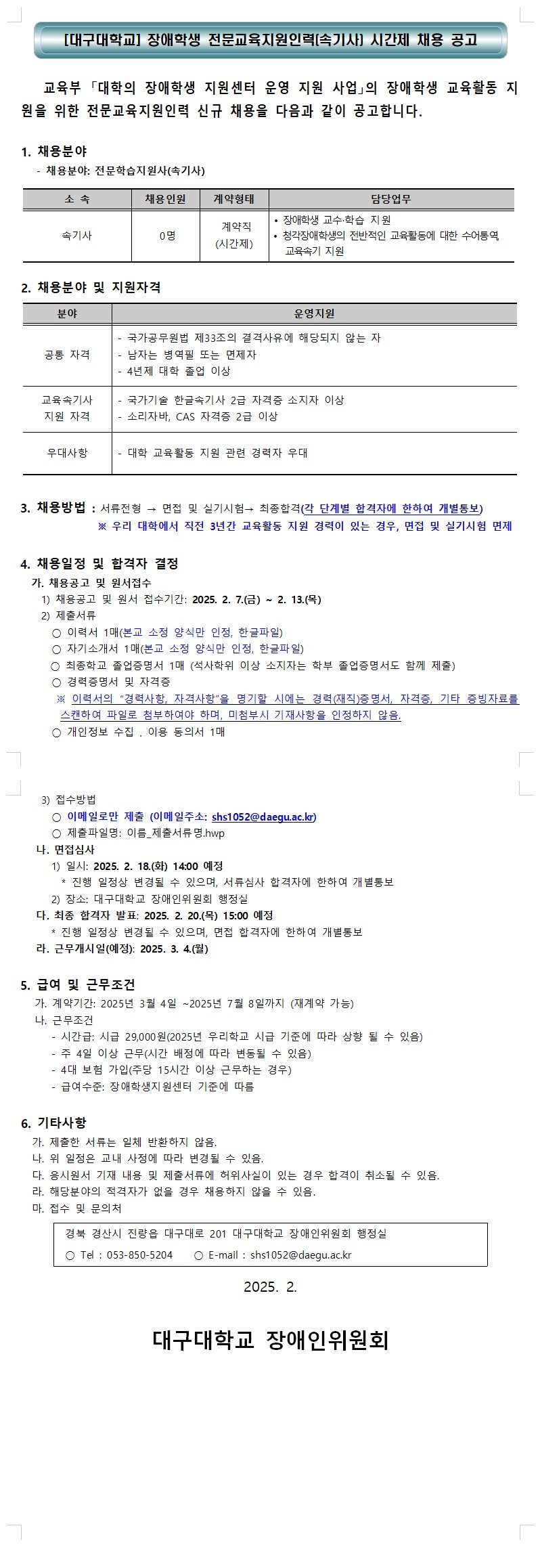 [대구대학교] 장애학생 전문교육지원인력[속기사] 시간제 채용 공고

교육부 「대학의 장애학생 지원센터 운영 지원 사업」의 장애학생 교육활동 지원을 위한 전문교육지원인력 신규 채용을 다음과 같이 공고합니다.

1. 채용분야
- 채용분야: 전문학습지원사(속기사)

| 소 속 | 채용인원 | 계약형태 | 담당업무 |
|---|---|---|---|
| 속기사 | 0명 | 계약직 (시간제) | • 장애학생 교수·학습 지원 • 청각장애학생의 전반적인 교육활동에 대한 수어통역 교육속기 지원 |

2. 채용분야 및 지원자격

| 분야 | 운영지원 |
|---|---|
| 공통 자격 | - 국가공무원법 제33조의 결격사유에 해당되지 않는 자 - 남자는 병역필 또는 면제자 - 4년제 대학 졸업 이상 |
| 교육속기사 지원 자격 | - 국가기술 한글속기사 2급 자격증 소지자 이상 - 소리자바, CAS 자격증 2급 이상 |
| 우대사항 | - 대학 교육활동 지원 관련 경력자 우대 |

3. 채용방법 : 서류전형 → 면접 및 실기시험→ 최종합격(각 단계별 합격자에 한하여 개별통보)
※ 우리 대학에서 직전 3년간 교육활동 지원 경력이 있는 경우, 면접 및 실기시험 면제

4. 채용일정 및 합격자 결정
가. 채용공고 및 원서접수
1) 채용공고 및 원서 접수기간: 2025. 2. 7.(금) ~ 2. 13.(목)
2) 제출서류
○ 이력서 1매(본교 소정 양식만 인정, 한글파일)
○ 자기소개서 1매(본교 소정 양식만 인정, 한글파일)
○ 최종학교 졸업증명서 1매 (석사학위 이상 소지자는 학부 졸업증명서도 함께 제출)
○ 경력증명서 및 자격증
※ 이력서의 "경력사항, 자격사항"을 명기할 시에는 경력(재직)증명서, 자격증, 기타 증빙자료를 스캔하여 파일로 첨부하여야 하며, 미첨부시 기재사항을 인정하지 않음.
○ 개인정보 수집 . 이용 동의서 1매

3) 접수방법
○ 이메일로만 제출 (이메일주소: shs1052@daegu.ac.kr)
○ 제출파일명: 이름_제출서류명.hwp
나. 면접심사
1) 일시: 2025. 2. 18.(화) 14:00 예정
* 진행 일정상 변경될 수 있으며, 서류심사 합격자에 한하여 개별통보
2) 장소: 대구대학교 장애인위원회 행정실
다. 최종 합격자 발표: 2025. 2. 20.(목) 15:00 예정
* 진행 일정상 변경될 수 있으며, 면접 합격자에 한하여 개별통보
라. 근무개시일(예정): 2025. 3. 4.(월)

5. 급여 및 근무조건
가. 계약기간: 2025년 3월 4일 ~2025년 7월 8일까지 (재계약 가능)
나. 근무조건
- 시간급: 시급 29,000원(2025년 우리학교 시급 기준에 따라 상향 될 수 있음)
- 주 4일 이상 근무(시간 배정에 따라 변동될 수 있음)
- 4대 보험 가입(주당 15시간 이상 근무하는 경우)
- 급여수준: 장애학생지원센터 기준에 따름

6. 기타사항
가. 제출한 서류는 일체 반환하지 않음.
나. 위 일정은 교내 사정에 따라 변경될 수 있음.
다. 응시원서 기재 내용 및 제출서류에 허위사실이 있는 경우 합격이 취소될 수 있음.
라. 해당분야의 적격자가 없을 경우 채용하지 않을 수 있음.
마. 접수 및 문의처

경북 경산시 진량읍 대구대로 201 대구대학교 장애인위원회 행정실
○ Tel : 053-850-5204 ○ E-mail : shs1052@daegu.ac.kr

2025. 2.

대구대학교 장애인위원회